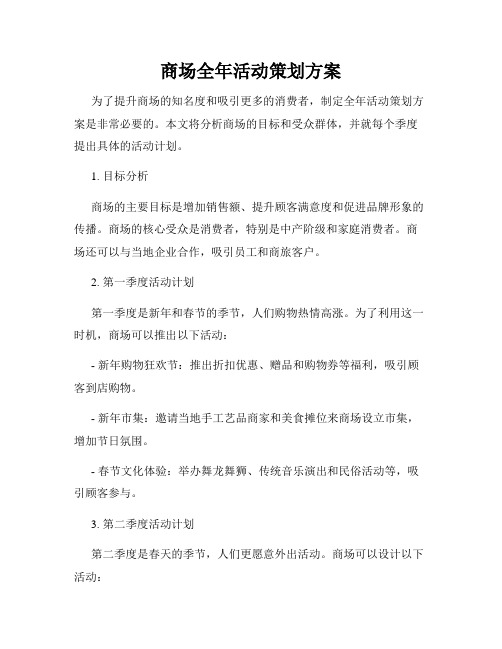 商场全年活动策划方案

为了提升商场的知名度和吸引更多的消费者，制定全年活动策划方案是非常必要的。本文将分析商场的目标和受众群体，并就每个季度提出具体的活动计划。

1. 目标分析

商场的主要目标是增加销售额、提升顾客满意度和促进品牌形象的传播。商场的核心受众是消费者，特别是中产阶级和家庭消费者。商场还可以与当地企业合作，吸引员工和商旅客户。

2. 第一季度活动计划

第一季度是新年和春节的季节，人们购物热情高涨。为了利用这一时机，商场可以推出以下活动：

- 新年购物狂欢节：推出折扣优惠、赠品和购物券等福利，吸引顾客到店购物。

- 新年市集：邀请当地手工艺品商家和美食摊位来商场设立市集，增加节日氛围。

- 春节文化体验：举办舞龙舞狮、传统音乐演出和民俗活动等，吸引顾客参与。

3. 第二季度活动计划

第二季度是春天的季节，人们更愿意外出活动。商场可以设计以下活动：